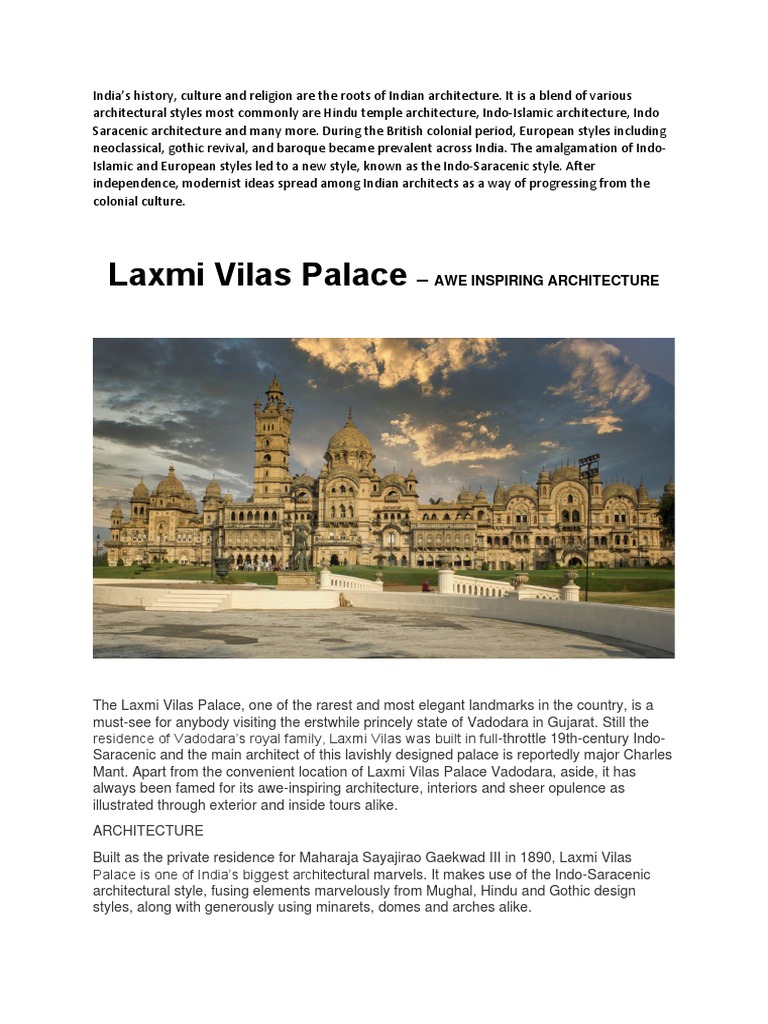 India's history, culture and religion are the roots of Indian architecture. It is a blend of various architectural styles most commonly are Hindu temple architecture, Indo-Islamic architecture, Indo Saracenic architecture and many more. During the British colonial period, European styles including neoclassical, gothic revival, and baroque became prevalent across India. The amalgamation of Indo-Islamic and European styles led to a new style, known as the Indo-Saracenic style. After independence, modernist ideas spread among Indian architects as a way of progressing from the colonial culture.

Laxmi Vilas Palace – AWE INSPIRING ARCHITECTURE

The Laxmi Vilas Palace, one of the rarest and most elegant landmarks in the country, is a must-see for anybody visiting the erstwhile princely state of Vadodara in Gujarat. Still the residence of Vadodara's royal family, Laxmi Vilas was built in full-throttle 19th-century Indo-Saracenic and the main architect of this lavishly designed palace is reportedly major Charles Mant. Apart from the convenient location of Laxmi Vilas Palace Vadodara, aside, it has always been famed for its awe-inspiring architecture, interiors and sheer opulence as illustrated through exterior and inside tours alike.

ARCHITECTURE

Built as the private residence for Maharaja Sayajirao Gaekwad III in 1890, Laxmi Vilas Palace is one of India's biggest architectural marvels. It makes use of the Indo-Saracenic architectural style, fusing elements marvelously from Mughal, Hindu and Gothic design styles, along with generously using minarets, domes and arches alike.